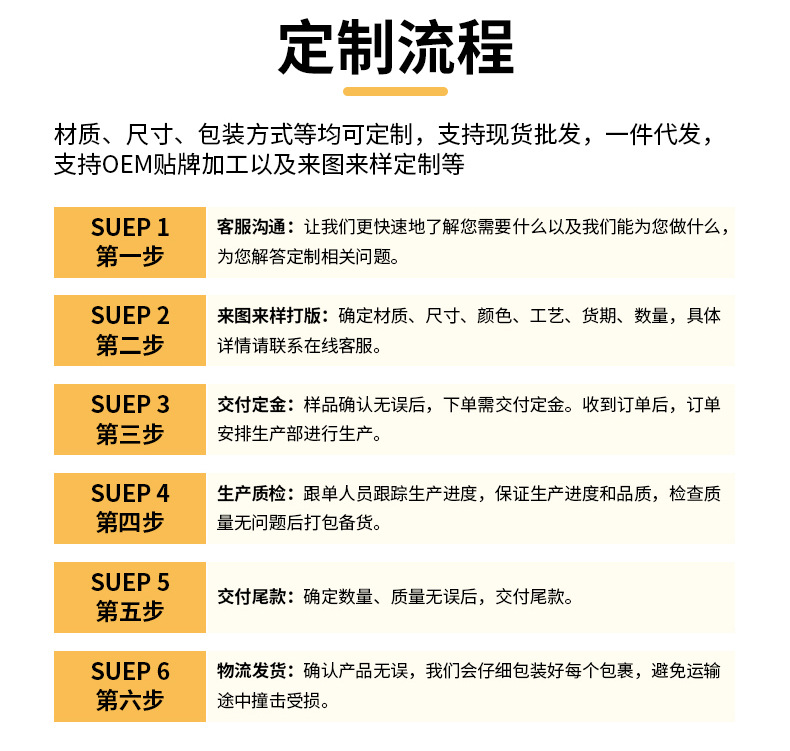 定制流程

材质、尺寸、包装方式等均可定制，支持现货批发，一件代发，支持OEM贴牌加工以及来图来样定制等

SUEP 1
第一步

客服沟通：让我们更快速地了解您需要什么以及我们能为您做什么，为您解答定制相关问题。

SUEP 2
第二步

来图来样打版：确定材质、尺寸、颜色、工艺、货期、数量，具体详情请联系在线客服。

SUEP 3
第三步

交付定金：样品确认无误后，下单需交付定金。收到订单后，订单安排生产部进行生产。

SUEP 4
第四步

生产质检：跟单人员跟踪生产进度，保证生产进度和品质，检查质量无问题后打包备货。

SUEP 5
第五步

交付尾款：确定数量、质量无误后，交付尾款。

SUEP 6
第六步

物流发货：确认产品无误，我们会仔细包装好每个包裹，避免运输途中撞击受损。